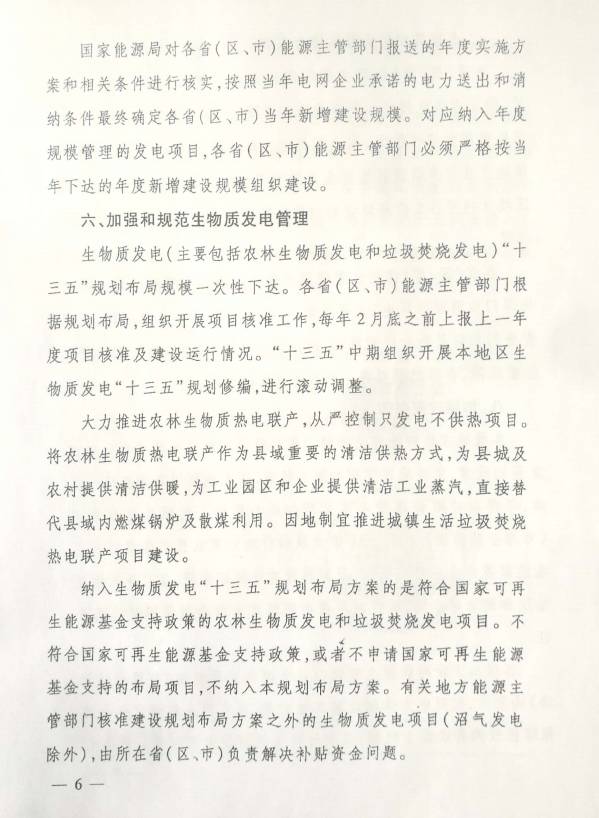 国家能源局对各省(区、市)能源主管部门报送的年度实施方案和相关条件进行核实,按照当年电网企业承诺的电力送出和消纳条件最终确定各省(区、市)当年新增建设规模。对应纳入年度规模管理的发电项目,各省(区、市)能源主管部门必须严格按当年下达的年度新增建设规模组织建设。

六、加强和规范生物质发电管理

生物质发电(主要包括农林生物质发电和垃圾焚烧发电)“十三五”规划布局规模一次性下达。各省(区、市)能源主管部门根据规划布局,组织开展项目核准工作,每年2月底之前上报上一年度项目核准及建设运行情况。“十三五”中期组织开展本地区生物质发电“十三五”规划修编,进行滚动调整。

大力推进农林生物质热电联产,从严控制只发电不供热项目。将农林生物质热电联产作为县域重要的清洁供热方式,为县城及农村提供清洁供暖,为工业园区和企业提供清洁工业蒸汽,直接替代县域内燃煤锅炉及散煤利用。因地制宜推进城镇生活垃圾焚烧热电联产项目建设。

纳入生物质发电“十三五”规划布局方案的是符合国家可再生能源基金支持政策的农林生物质发电和垃圾焚烧发电项目。不符合国家可再生能源基金支持政策,或者不申请国家可再生能源基金支持的布局项目,不纳入本规划布局方案。有关地方能源主管部门核准建设规划布局方案之外的生物质发电项目(沼气发电除外),由所在省(区、市)负责解决补贴资金问题。

— 6 —